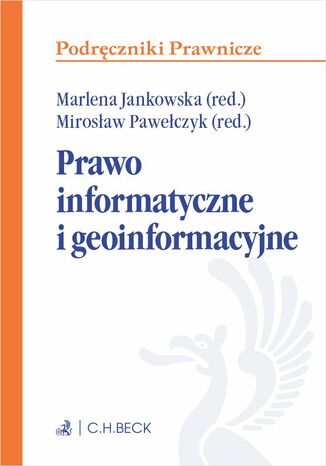 Podręczniki Prawnicze

Marlena Jankowska (red.)
Mirosław Pawełczyk (red.)

Prawo informatyczne i geoinformacyjne

C.H.BECK